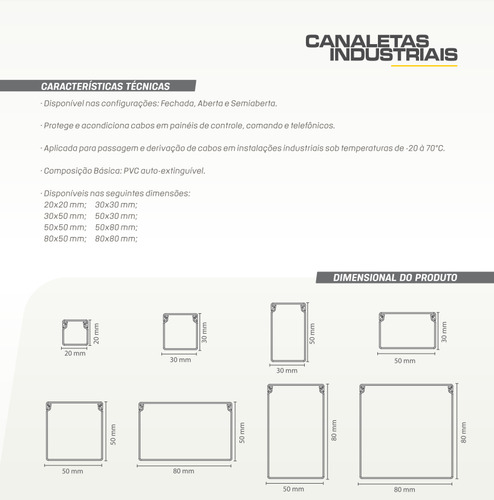 CANALETAS INDUSTRIAIS

CARACTERÍSTICAS TÉCNICAS

· Disponível nas configurações: Fechada, Aberta e Semiaberta.

· Protege e acondiciona cabos em painéis de controle, comando e telefônicos.

· Aplicada para passagem e derivação de cabos em instalações industriais sob temperaturas de -20 à 70°C.

· Composição Básica: PVC auto-extinguível.

· Disponíveis nas seguintes dimensões:
20x20 mm; 30x30 mm;
30x50 mm; 50x30 mm;
50x50 mm; 50x80 mm;
80x50 mm; 80x80 mm;

DIMENSIONAL DO PRODUTO

20 mm
20 mm
30 mm
30 mm
50 mm
30 mm
30 mm
50 mm
50 mm
50 mm
50 mm
80 mm
80 mm
50 mm
80 mm
80 mm